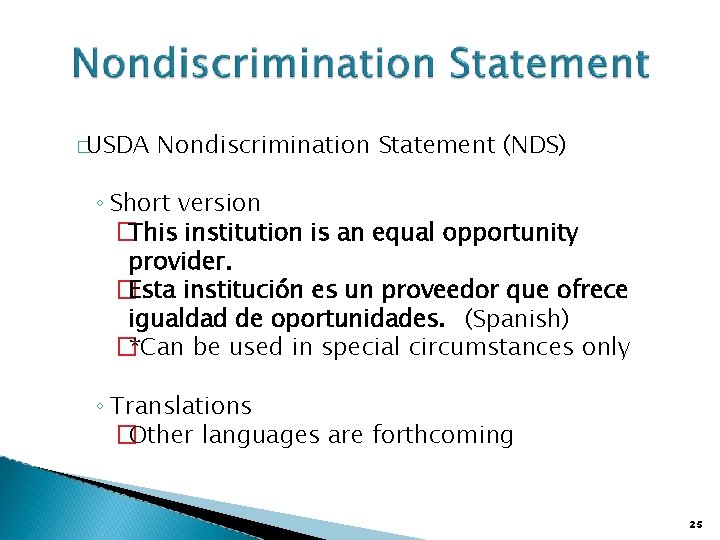 Nondiscrimination Statement

USDA Nondiscrimination Statement (NDS)

◦ Short version

This institution is an equal opportunity provider.

Esta institución es un proveedor que ofrece igualdad de oportunidades. (Spanish)

*Can be used in special circumstances only

◦ Translations

Other languages are forthcoming

25